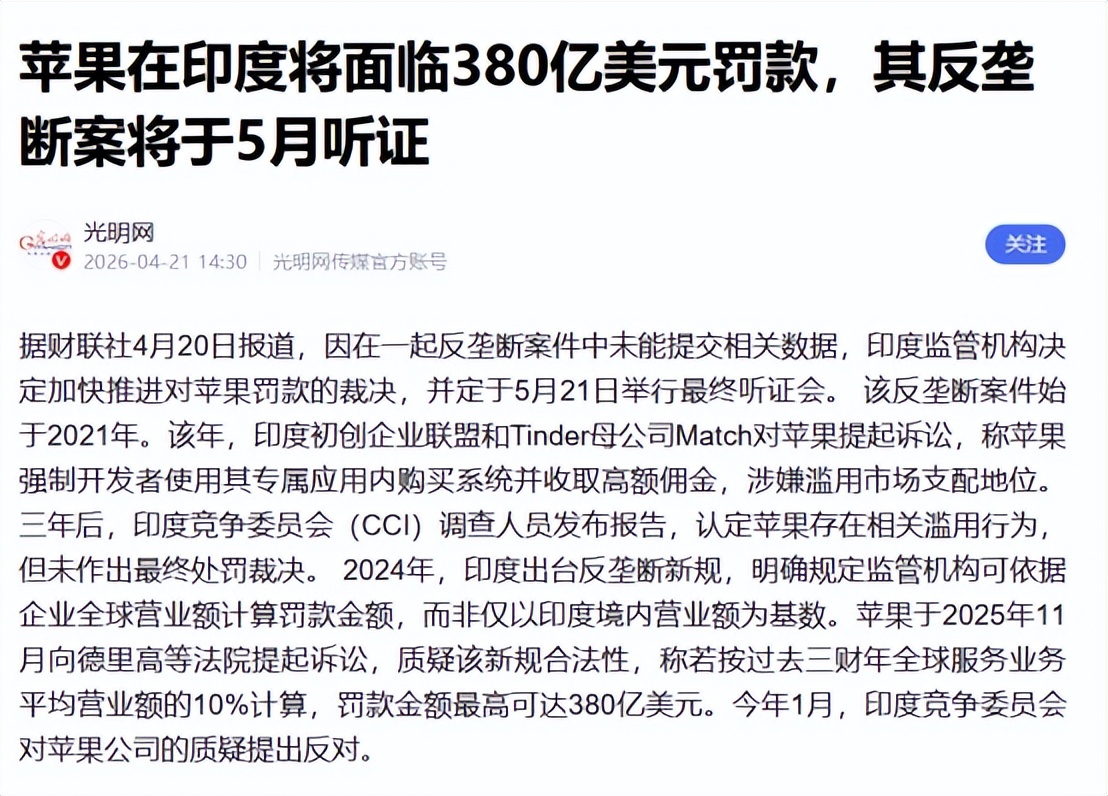 苹果在印度将面临380亿美元罚款，其反垄断案将于5月听证

光明网
2026-04-21 14:30 | 光明网传媒官方账号

关注

据财联社4月20日报道，因在一起反垄断案件中未能提交相关数据，印度监管机构决定加快推进对苹果罚款的裁决，并定于5月21日举行最终听证会。 该反垄断案件始于2021年。该年，印度初创企业联盟和Tinder母公司Match对苹果提起诉讼，称苹果强制开发者使用其专属应用内购买系统并收取高额佣金，涉嫌滥用市场支配地位。三年后，印度竞争委员会（CCI）调查人员发布报告，认定苹果存在相关滥用行为，但未作出最终处罚裁决。 2024年，印度出台反垄断新规，明确规定监管机构可依据企业全球营业额计算罚款金额，而非仅以印度境内营业额为基数。苹果于2025年11月向德里高等法院提起诉讼，质疑该新规合法性，称若按过去三财年全球服务业务平均营业额的10%计算，罚款金额最高可达380亿美元。今年1月，印度竞争委员会对苹果公司的质疑提出反对。